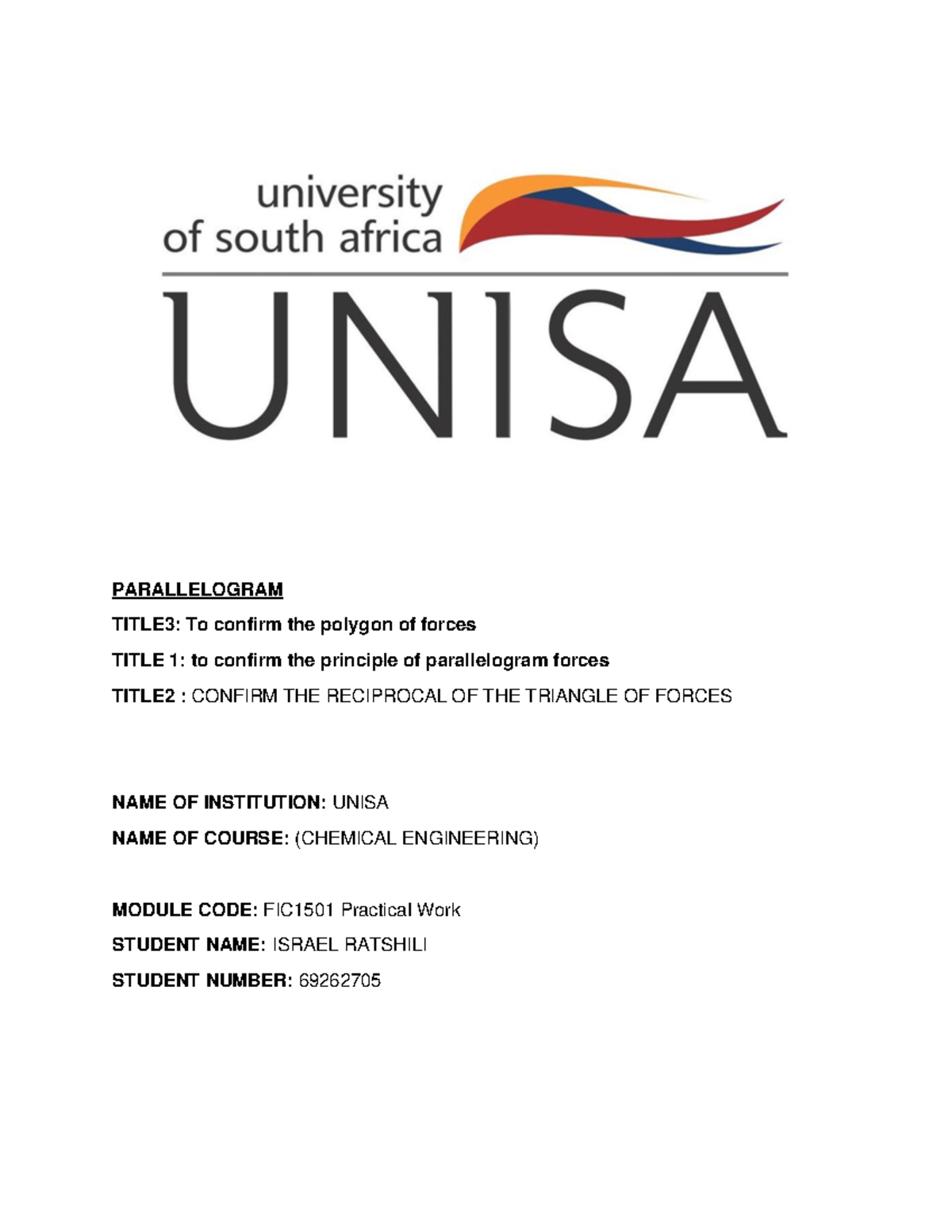 university
of south africa

UNISA

PARALLELOGRAM

TITLE3: To confirm the polygon of forces

TITLE 1: to confirm the principle of parallelogram forces

TITLE2 : CONFIRM THE RECIPROCAL OF THE TRIANGLE OF FORCES

NAME OF INSTITUTION: UNISA

NAME OF COURSE: (CHEMICAL ENGINEERING)

MODULE CODE: FIC1501 Practical Work

STUDENT NAME: ISRAEL RATSHILI

STUDENT NUMBER: 69262705